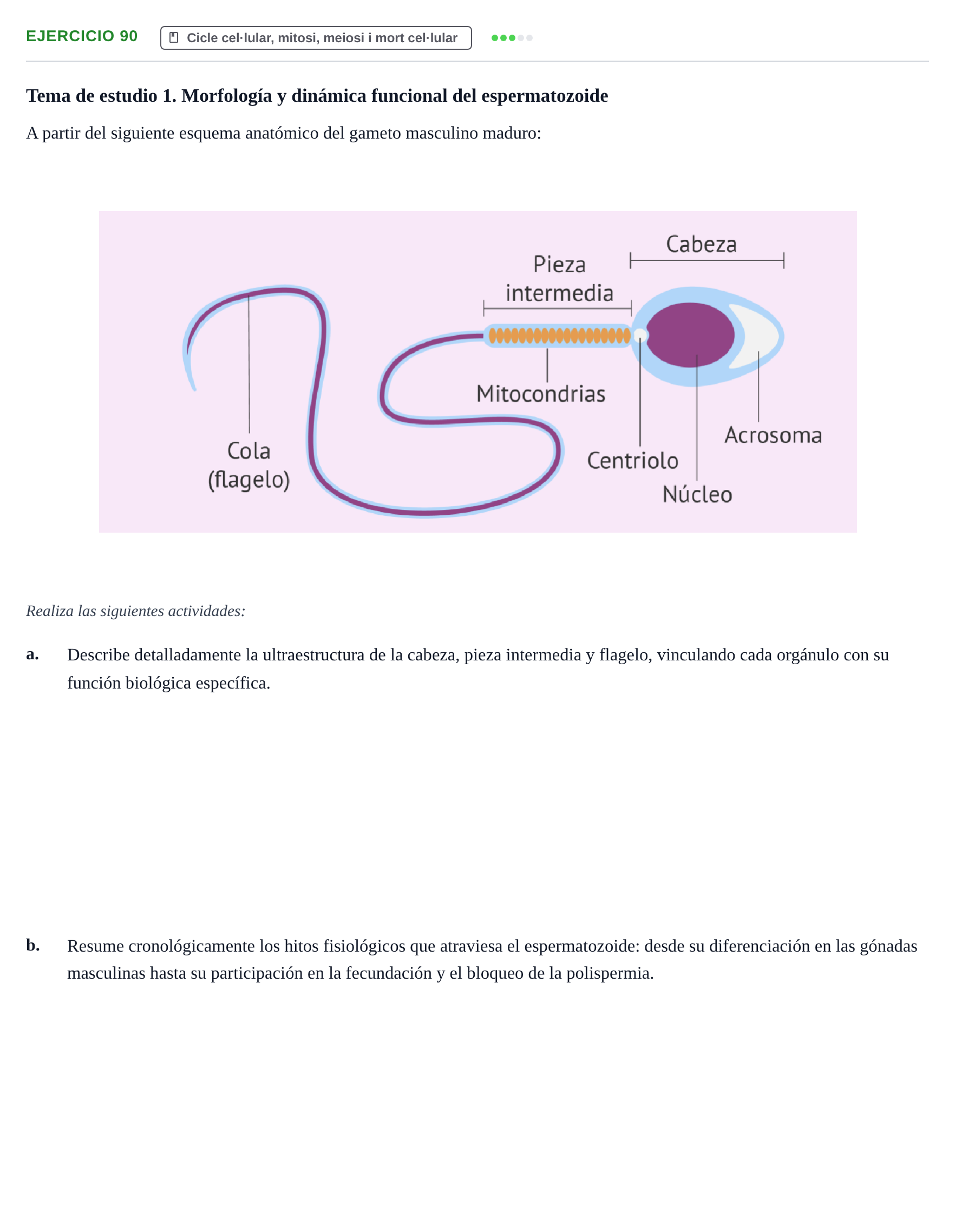 EJERCICIO 90 Cicle cel·lular, mitosi, meiosi i mort cel·lular

Tema de estudio 1. Morfología y dinámica funcional del espermatozoide

A partir del siguiente esquema anatómico del gameto masculino maduro:

Cabeza
Pieza intermedia
Mitocondrias
Cola (flagelo)
Centriolo
Núcleo
Acrosoma

Realiza las siguientes actividades:

a. Describe detalladamente la ultraestructura de la cabeza, pieza intermedia y flagelo, vinculando cada orgánulo con su función biológica específica.

b. Resume cronológicamente los hitos fisiológicos que atraviesa el espermatozoide: desde su diferenciación en las gónadas masculinas hasta su participación en la fecundación y el bloqueo de la polispermia.